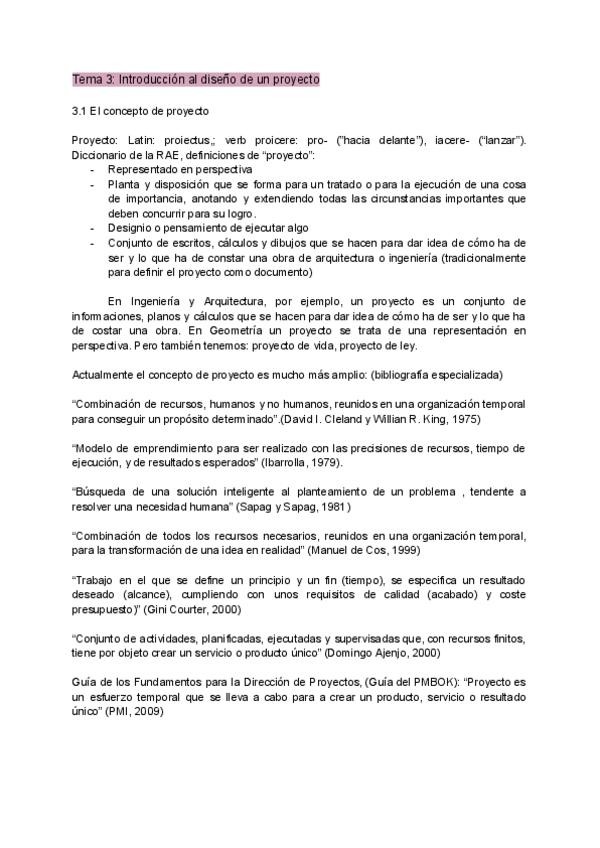 Tema 3: Introducción al diseño de un proyecto

3.1 El concepto de proyecto

Proyecto: Latin: proiectus,; verb proicere: pro- ("hacia delante"), iacere- ("lanzar"). Diccionario de la RAE, definiciones de "proyecto":
- Representado en perspectiva
- Planta y disposición que se forma para un tratado o para la ejecución de una cosa de importancia, anotando y extendiendo todas las circunstancias importantes que deben concurrir para su logro.
- Designio o pensamiento de ejecutar algo
- Conjunto de escritos, cálculos y dibujos que se hacen para dar idea de cómo ha de ser y lo que ha de constar una obra de arquitectura o ingeniería (tradicionalmente para definir el proyecto como documento)

En Ingeniería y Arquitectura, por ejemplo, un proyecto es un conjunto de informaciones, planos y cálculos que se hacen para dar idea de cómo ha de ser y lo que ha de costar una obra. En Geometría un proyecto se trata de una representación en perspectiva. Pero también tenemos: proyecto de vida, proyecto de ley.

Actualmente el concepto de proyecto es mucho más amplio: (bibliografía especializada)

"Combinación de recursos, humanos y no humanos, reunidos en una organización temporal para conseguir un propósito determinado".(David I. Cleland y Willian R. King, 1975)

"Modelo de emprendimiento para ser realizado con las precisiones de recursos, tiempo de ejecución, y de resultados esperados" (Ibarrolla, 1979).

"Búsqueda de una solución inteligente al planteamiento de un problema , tendente a resolver una necesidad humana" (Sapag y Sapag, 1981)

"Combinación de todos los recursos necesarios, reunidos en una organización temporal, para la transformación de una idea en realidad" (Manuel de Cos, 1999)

"Trabajo en el que se define un principio y un fin (tiempo), se especifica un resultado deseado (alcance), cumpliendo con unos requisitos de calidad (acabado) y coste presupuesto)" (Gini Courter, 2000)

"Conjunto de actividades, planificadas, ejecutadas y supervisadas que, con recursos finitos, tiene por objeto crear un servicio o producto único" (Domingo Ajenjo, 2000)

Guía de los Fundamentos para la Dirección de Proyectos, (Guía del PMBOK): "Proyecto es un esfuerzo temporal que se lleva a cabo para a crear un producto, servicio o resultado único" (PMI, 2009)